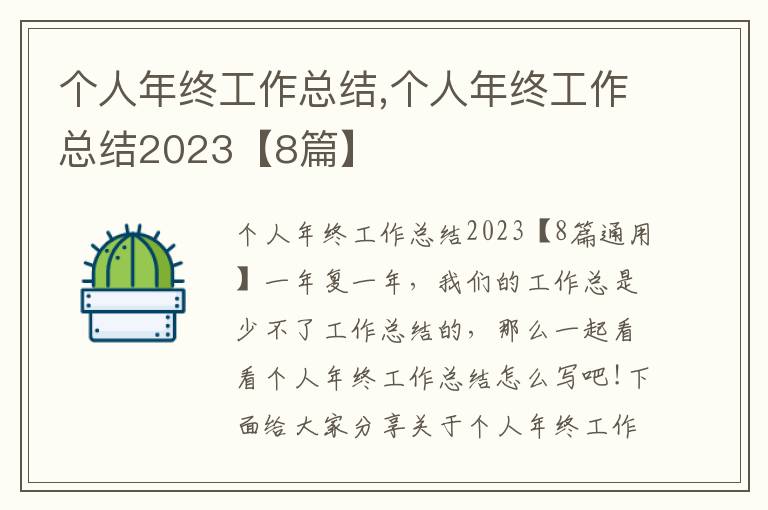 个人年终工作总结,个人年终工作总结2023【8篇】

个人年终工作总结2023【8篇通用】一年复一年，我们的工作总是少不了工作总结的，那么一起看看个人年终工作总结怎么写吧！下面给大家分享关于个人年终工作